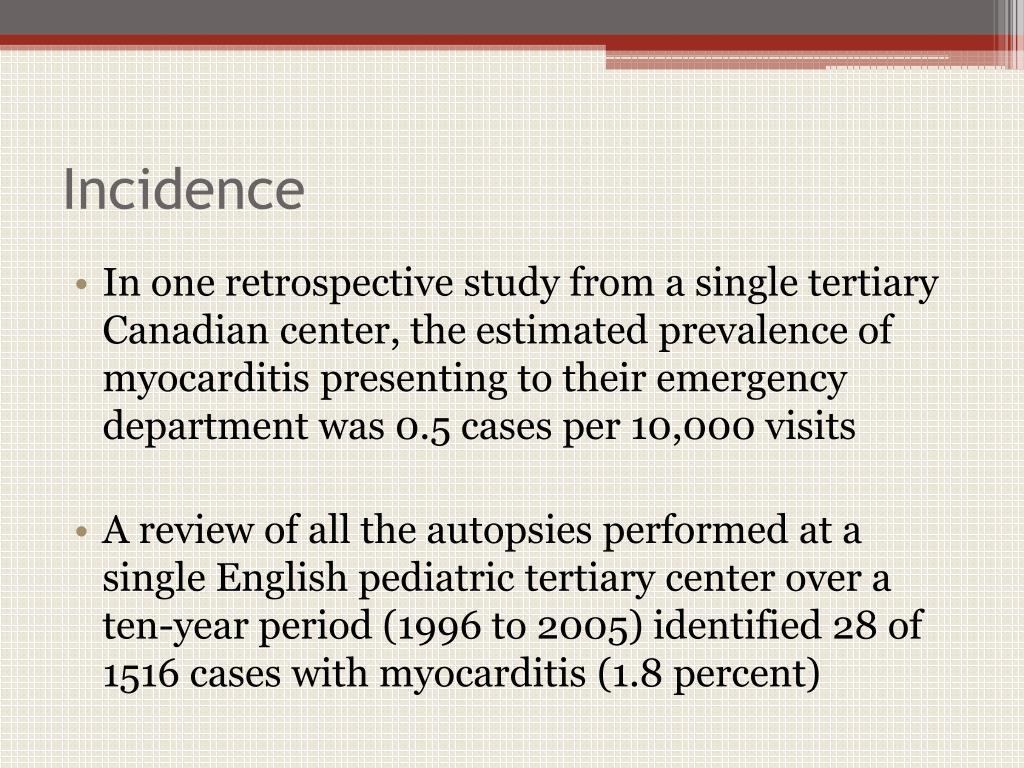 Incidence

• In one retrospective study from a single tertiary Canadian center, the estimated prevalence of myocarditis presenting to their emergency department was 0.5 cases per 10,000 visits

• A review of all the autopsies performed at a single English pediatric tertiary center over a ten-year period (1996 to 2005) identified 28 of 1516 cases with myocarditis (1.8 percent)